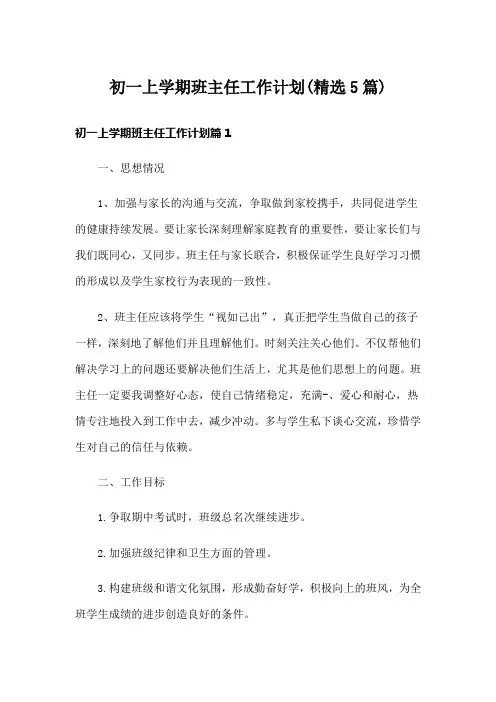 初一上学期班主任工作计划(精选5篇)

初一上学期班主任工作计划篇1

一、思想情况

1、加强与家长的沟通与交流，争取做到家校携手，共同促进学生的健康持续发展。要让家长深刻理解家庭教育的重要性，要让家长们与我们既同心，又同步。班主任与家长联合，积极保证学生良好学习习惯的形成以及学生家校行为表现的一致性。

2、班主任应该将学生“视如己出”，真正把学生当做自己的孩子一样，深刻地了解他们并且理解他们。时刻关注关心他们。不仅帮他们解决学习上的问题还要解决他们生活上，尤其是他们思想上的问题。班主任一定要我调整好心态，使自己情绪稳定，充满-、爱心和耐心，热情专注地投入到工作中去，减少冲动。多与学生私下谈心交流，珍惜学生对自己的信任与依赖。

二、工作目标

1.争取期中考试时，班级总名次继续进步。

2.加强班级纪律和卫生方面的管理。

3.构建班级和谐文化氛围，形成勤奋好学，积极向上的班风，为全班学生成绩的进步创造良好的条件。